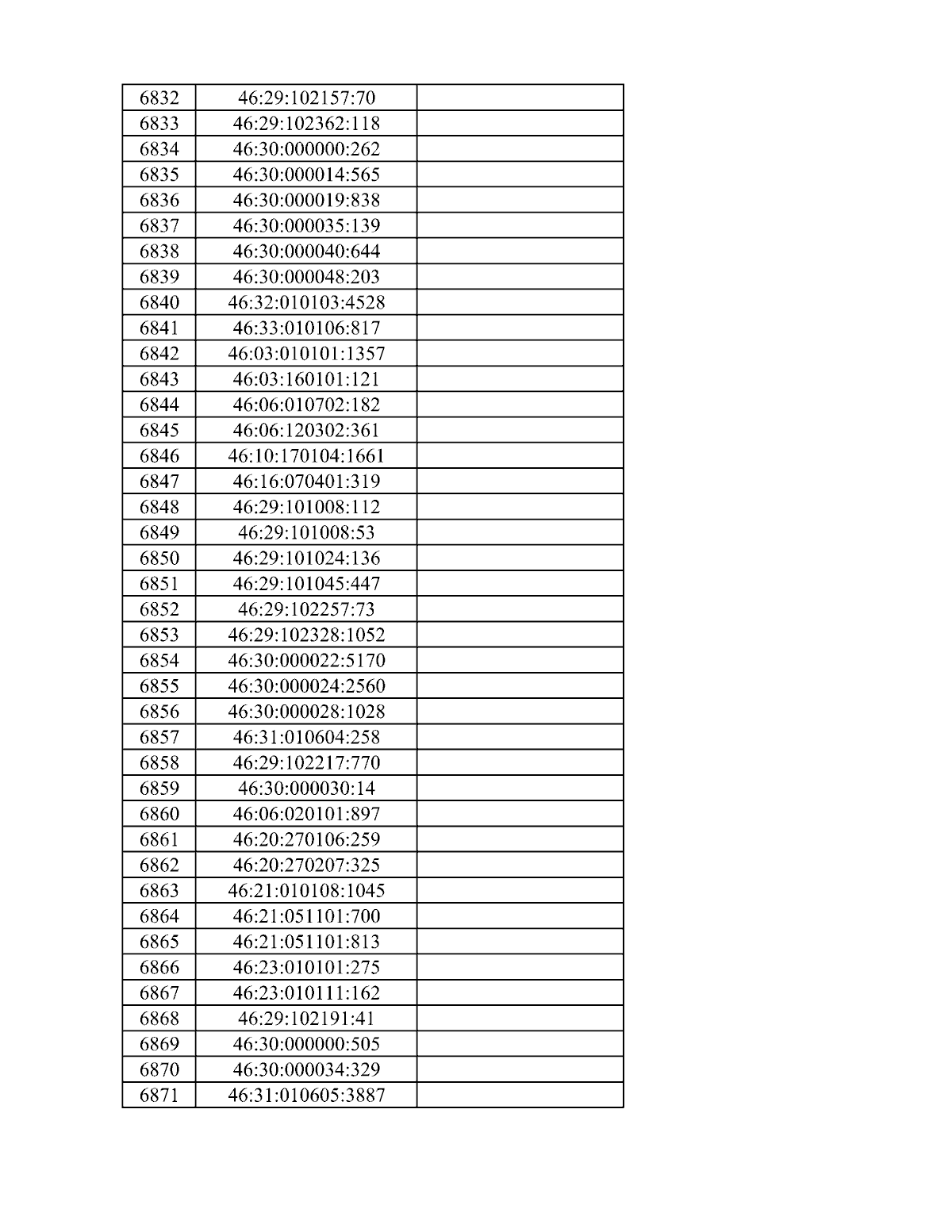 | 6832 | 46:29:102157:70 |  |
|---|---|---|
| 6833 | 46:29:102362:118 |  |
| 6834 | 46:30:000000:262 |  |
| 6835 | 46:30:000014:565 |  |
| 6836 | 46:30:000019:838 |  |
| 6837 | 46:30:000035:139 |  |
| 6838 | 46:30:000040:644 |  |
| 6839 | 46:30:000048:203 |  |
| 6840 | 46:32:010103:4528 |  |
| 6841 | 46:33:010106:817 |  |
| 6842 | 46:03:010101:1357 |  |
| 6843 | 46:03:160101:121 |  |
| 6844 | 46:06:010702:182 |  |
| 6845 | 46:06:120302:361 |  |
| 6846 | 46:10:170104:1661 |  |
| 6847 | 46:16:070401:319 |  |
| 6848 | 46:29:101008:112 |  |
| 6849 | 46:29:101008:53 |  |
| 6850 | 46:29:101024:136 |  |
| 6851 | 46:29:101045:447 |  |
| 6852 | 46:29:102257:73 |  |
| 6853 | 46:29:102328:1052 |  |
| 6854 | 46:30:000022:5170 |  |
| 6855 | 46:30:000024:2560 |  |
| 6856 | 46:30:000028:1028 |  |
| 6857 | 46:31:010604:258 |  |
| 6858 | 46:29:102217:770 |  |
| 6859 | 46:30:000030:14 |  |
| 6860 | 46:06:020101:897 |  |
| 6861 | 46:20:270106:259 |  |
| 6862 | 46:20:270207:325 |  |
| 6863 | 46:21:010108:1045 |  |
| 6864 | 46:21:051101:700 |  |
| 6865 | 46:21:051101:813 |  |
| 6866 | 46:23:010101:275 |  |
| 6867 | 46:23:010111:162 |  |
| 6868 | 46:29:102191:41 |  |
| 6869 | 46:30:000000:505 |  |
| 6870 | 46:30:000034:329 |  |
| 6871 | 46:31:010605:3887 |  |